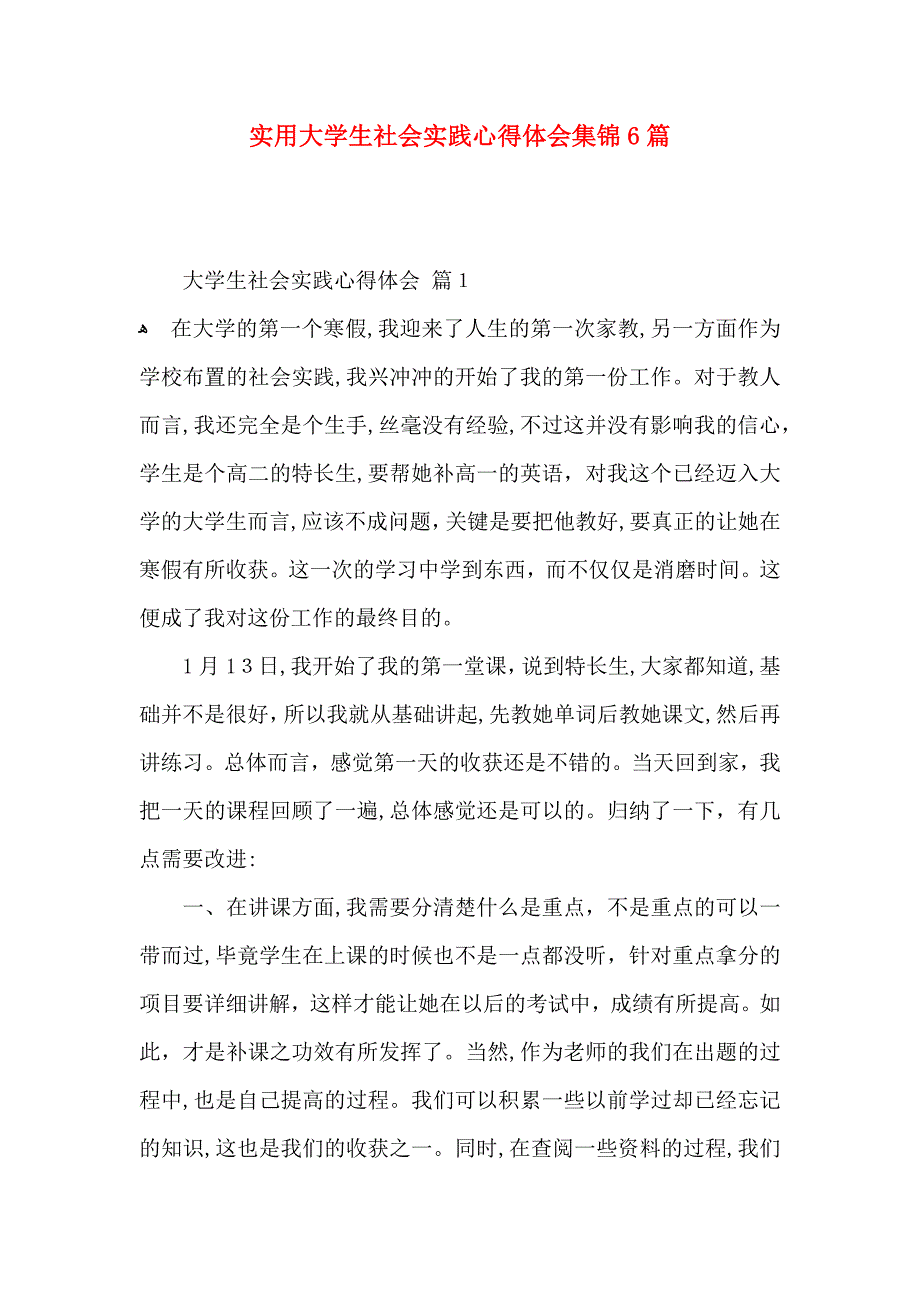 实用大学生社会实践心得体会集锦6篇

大学生社会实践心得体会 篇1

在大学的第一个寒假,我迎来了人生的第一次家教,另一方面作为学校布置的社会实践,我兴冲冲的开始了我的第一份工作。对于教人而言,我还完全是个生手,丝毫没有经验,不过这并没有影响我的信心,学生是个高二的特长生,要帮她补高一的英语,对我这个已经迈入大学的大学生而言,应该不成问题,关键是要把他教好,要真正的让她在寒假有所收获。这一次的学习中学到东西,而不仅仅是消磨时间。这便成了我对这份工作的最终目的。

1月13日,我开始了我的第一堂课,说到特长生,大家都知道,基础并不是很好,所以我就从基础讲起,先教她单词后教她课文,然后再讲练习。总体而言,感觉第一天的收获还是不错的。当天回到家,我把一天的课程回顾了一遍,总体感觉还是可以的。归纳了一下,有几点需要改进:

一、在讲课方面,我需要分清楚什么是重点,不是重点的可以一带而过,毕竟学生在上课的时候也不是一点都没听,针对重点拿分的项目要详细讲解,这样才能让她在以后的考试中,成绩有所提高。如此,才是补课之功效有所发挥了。当然,作为老师的我们在出题的过程中,也是自己提高的过程。我们可以积累一些以前学过却已经忘记的知识,这也是我们的收获之一。同时,在查阅一些资料的过程,我们